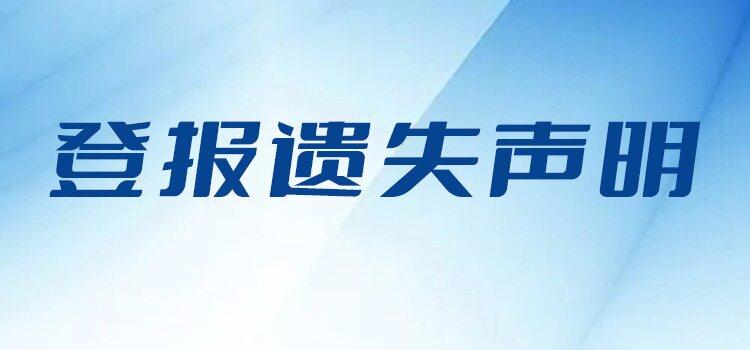 登报遗失声明